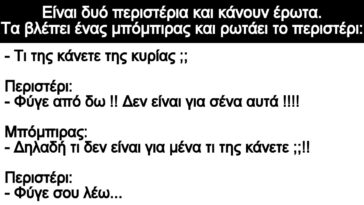 Είναι δυό περιστέρια και κάνουν έρωτα.
Τα βλέπει ένας μπόμπιρας και ρωτάει το περιστέρι:

- Τι της κάνετε της κυρίας ;;

Περιστέρι:
- Φύγε από δω !! Δεν είναι για σένα αυτά !!!!

Μπόμπιρας:
- Δηλαδή τι δεν είναι για μένα τι της κάνετε ;;!!

Περιστέρι:
- Φύγε σου λέω...